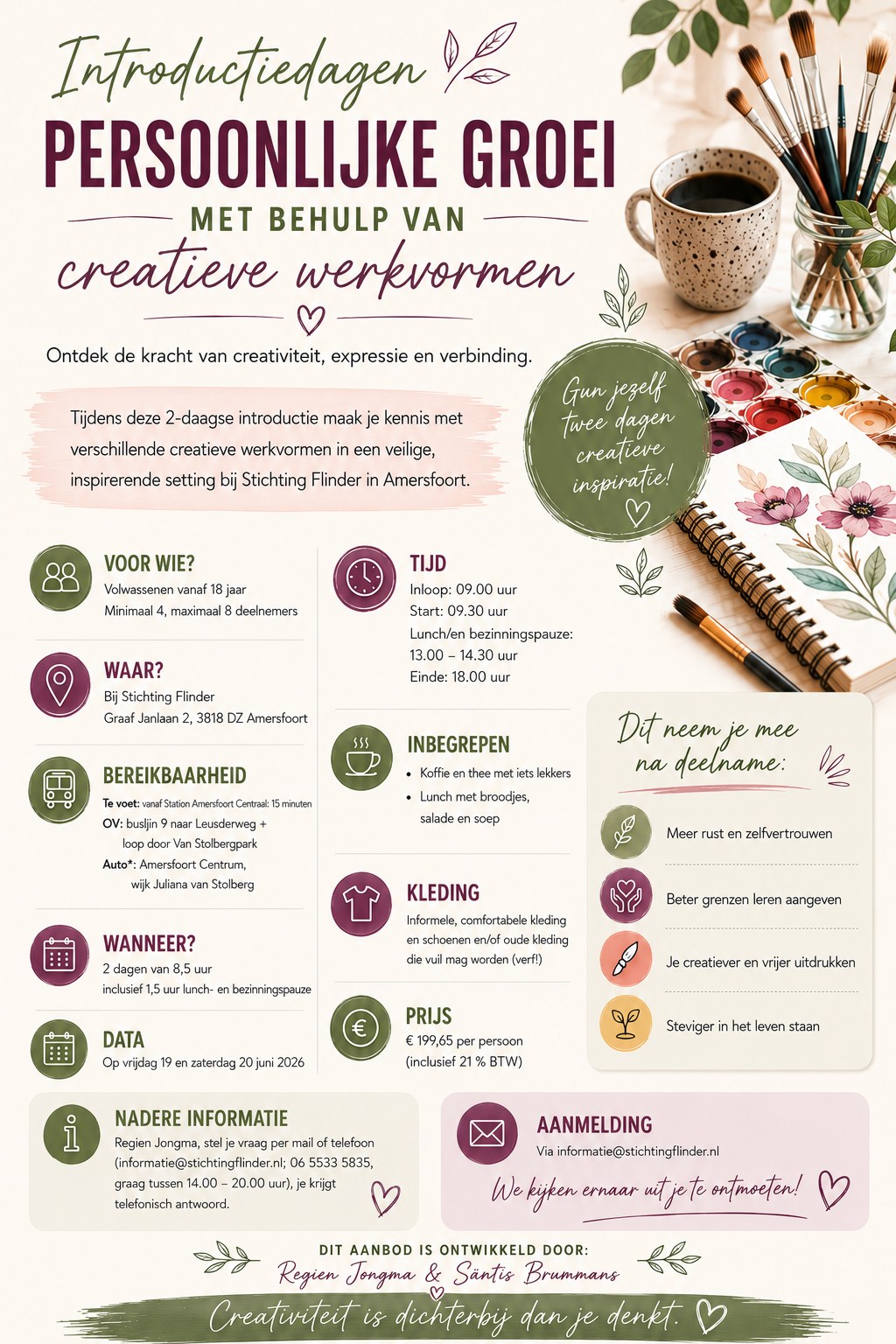 Introductiedagen

PERSOONLIJKE GROEI

MET BEHULP VAN

creatieve werkvormen

Ontdek de kracht van creativiteit, expressie en verbinding.

Tijdens deze 2-daagse introductie maak je kennis met verschillende creatieve werkvormen in een veilige, inspirerende setting bij Stichting Flinder in Amersfoort.

Gun jezelf twee dagen creatieve inspiratie!

VOOR WIE?
Volwassenen vanaf 18 jaar
Minimaal 4, maximaal 8 deelnemers

WAAR?
Bij Stichting Flinder
Graaf Janlaan 2, 3818 DZ Amersfoort

BEREIKBAARHEID
Te voet: vanaf Station Amersfoort Centraal: 15 minuten
OV: buslijn 9 naar Leusderweg + loop door Van Stolbergpark
Auto*: Amersfoort Centrum, wijk Juliana van Stolberg

WANNEER?
2 dagen van 8,5 uur
inclusief 1,5 uur lunch- en bezinningspauze

DATA
Op vrijdag 19 en zaterdag 20 juni 2026

TIJD
Inloop: 09.00 uur
Start: 09.30 uur
Lunch/en bezinningspauze: 13.00 – 14.30 uur
Einde: 18.00 uur

INBEGREPEN
• Koffie en thee met iets lekkers
• Lunch met broodjes, salade en soep

KLEDING
Informele, comfortabele kleding en schoenen en/of oude kleding die vuil mag worden (verf!)

PRIJS
€ 199,65 per persoon
(inclusief 21 % BTW)

Dit neem je mee na deelname:
Meer rust en zelfvertrouwen
Beter grenzen leren aangeven
Je creatiever en vrijer uitdrukken
Steviger in het leven staan

NADERE INFORMATIE
Regien Jongma, stel je vraag per mail of telefoon (informatie@stichtingflinder.nl; 06 5533 5835, graag tussen 14.00 – 20.00 uur), je krijgt telefonisch antwoord.

AANMELDING
Via informatie@stichtingflinder.nl
We kijken ernaar uit je te ontmoeten!

DIT AANBOD IS ONTWIKKELD DOOR:
Regien Jongma & Säntis Brummans

Creativiteit is dichterbij dan je denkt.